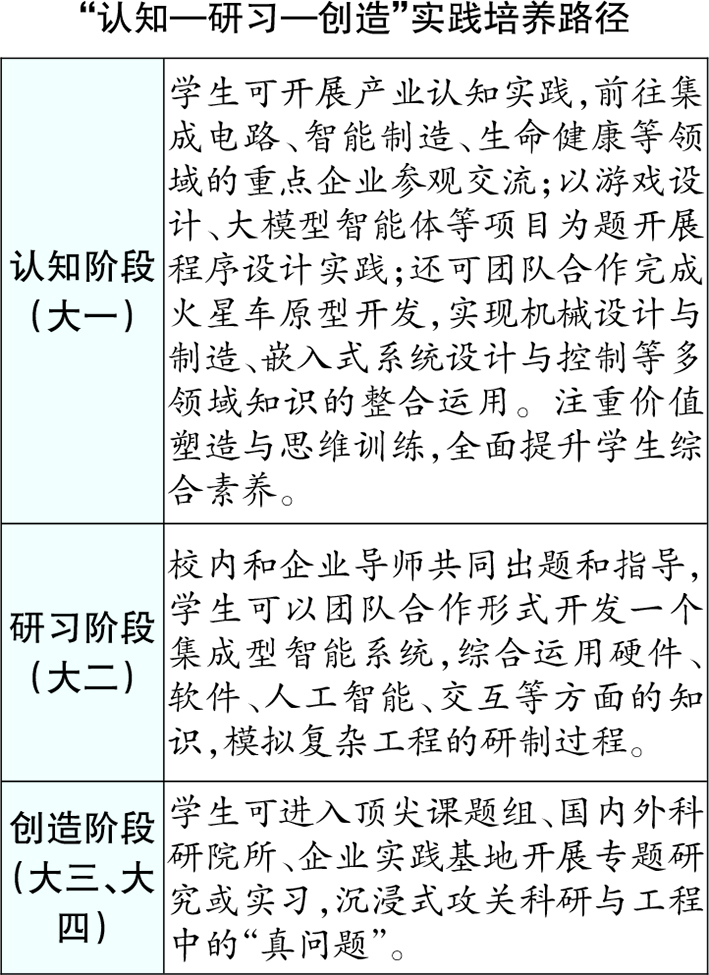 “认知—研习—创造”实践培养路径

| 认知阶段（大一） | 学生可开展产业认知实践，前往集成电路、智能制造、生命健康等领域的重点企业参观交流；以游戏设计、大模型智能体等项目为题开展程序设计实践；还可团队合作完成火星车原型开发，实现机械设计与制造、嵌入式系统设计与控制等多领域知识的整合运用。注重价值塑造与思维训练，全面提升学生综合素养。 |
|---|---|
| 研习阶段（大二） | 校内和企业导师共同出题和指导，学生可以团队合作形式开发一个集成型智能系统，综合运用硬件、软件、人工智能、交互等方面的知识，模拟复杂工程的研制过程。 |
| 创造阶段（大三、大四） | 学生可进入顶尖课题组、国内外科研院所、企业实践基地开展专题研究或实习，沉浸式攻关科研与工程中的“真问题”。 |